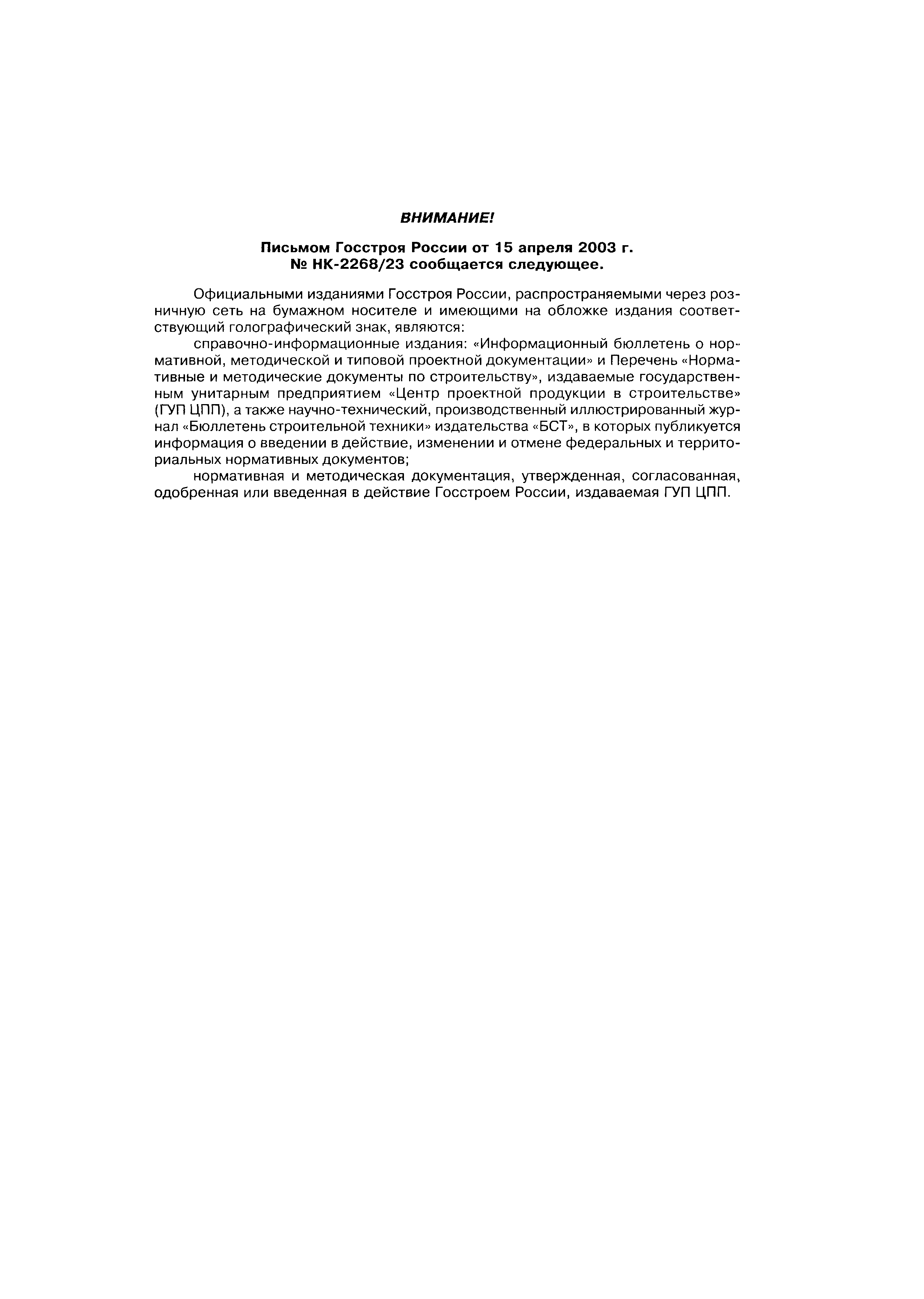 ВНИМАНИЕ!

Письмом Госстроя России от 15 апреля 2003 г. № НК-2268/23 сообщается следующее.

Официальными изданиями Госстроя России, распространяемыми через розничную сеть на бумажном носителе и имеющими на обложке издания соответствующий голографический знак, являются:

справочно-информационные издания: «Информационный бюллетень о нормативной, методической и типовой проектной документации» и Перечень «Нормативные и методические документы по строительству», издаваемые государственным унитарным предприятием «Центр проектной продукции в строительстве» (ГУП ЦПП), а также научно-технический, производственный иллюстрированный журнал «Бюллетень строительной техники» издательства «БСТ», в которых публикуется информация о введении в действие, изменении и отмене федеральных и территориальных нормативных документов;

нормативная и методическая документация, утвержденная, согласованная, одобренная или введенная в действие Госстроем России, издаваемая ГУП ЦПП.